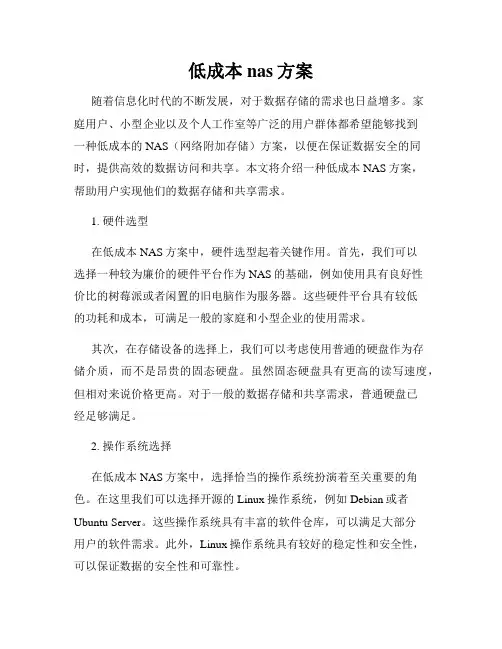 低成本 nas 方案

随着信息化时代的不断发展，对于数据存储的需求也日益增多。家庭用户、小型企业以及个人工作室等广泛的用户群体都希望能够找到一种低成本的 NAS（网络附加存储）方案，以便在保证数据安全的同时，提供高效的数据访问和共享。本文将介绍一种低成本 NAS 方案，帮助用户实现他们的数据存储和共享需求。

1. 硬件选型

在低成本 NAS 方案中，硬件选型起着关键作用。首先，我们可以选择一种较为廉价的硬件平台作为 NAS 的基础，例如使用具有良好性价比的树莓派或者闲置的旧电脑作为服务器。这些硬件平台具有较低的功耗和成本，可满足一般的家庭和小型企业的使用需求。

其次，在存储设备的选择上，我们可以考虑使用普通的硬盘作为存储介质，而不是昂贵的固态硬盘。虽然固态硬盘具有更高的读写速度，但相对来说价格更高。对于一般的数据存储和共享需求，普通硬盘已经足够满足。

2. 操作系统选择

在低成本 NAS 方案中，选择恰当的操作系统扮演着至关重要的角色。在这里我们可以选择开源的 Linux 操作系统，例如 Debian 或者 Ubuntu Server。这些操作系统具有丰富的软件仓库，可以满足大部分用户的软件需求。此外，Linux 操作系统具有较好的稳定性和安全性，可以保证数据的安全性和可靠性。